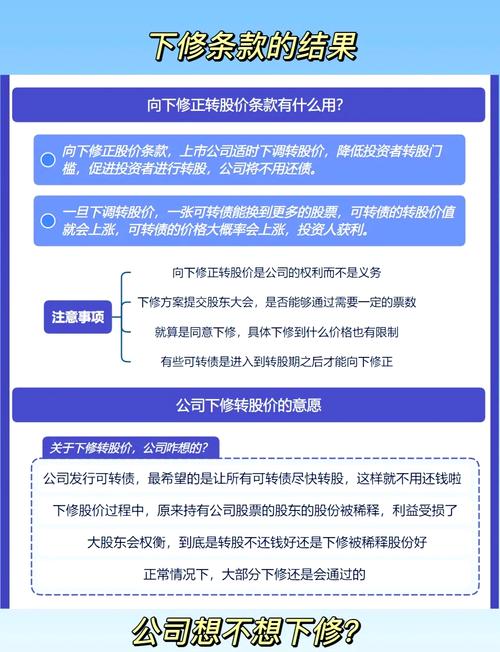 下修条款的结果

向下修正转股价条款有什么用?

向下修正股价条款，上市公司适时下调转股价，降低投资者转股门槛，促进投资者进行转股，公司将不用还债。

一旦下调转股价，一张可转债能换到更多的股票，可转债的转股价值就会上涨，可转债的价格大概率会上涨，投资人获利。

注意事项

向下修正转股价是公司的权利而不是义务

下修方案提交股东大会，是否能够通过需要一定的票数

就算是同意下修，具体下修到什么价格也有限制

有些可转债是进入到转股期之后才能向下修正

公司下修转股价的意愿

关于下修转股价，公司咋想的?

公司发行可转债，最希望的是让所有可转债尽快转股，这样就不用还钱啦

下修股价过程中，原来持有公司股票的股东的股份被稀释，利益受损了

大股东会权衡，到底是转股不还钱好还是下修被稀释股份好

正常情况下，大部分下修还是会通过的

公司想不想下修?